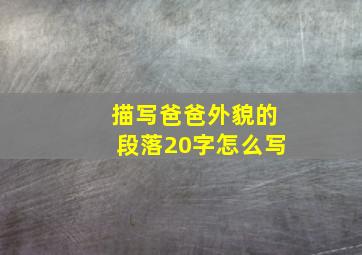 描写爸爸外貌的段落20字怎么写